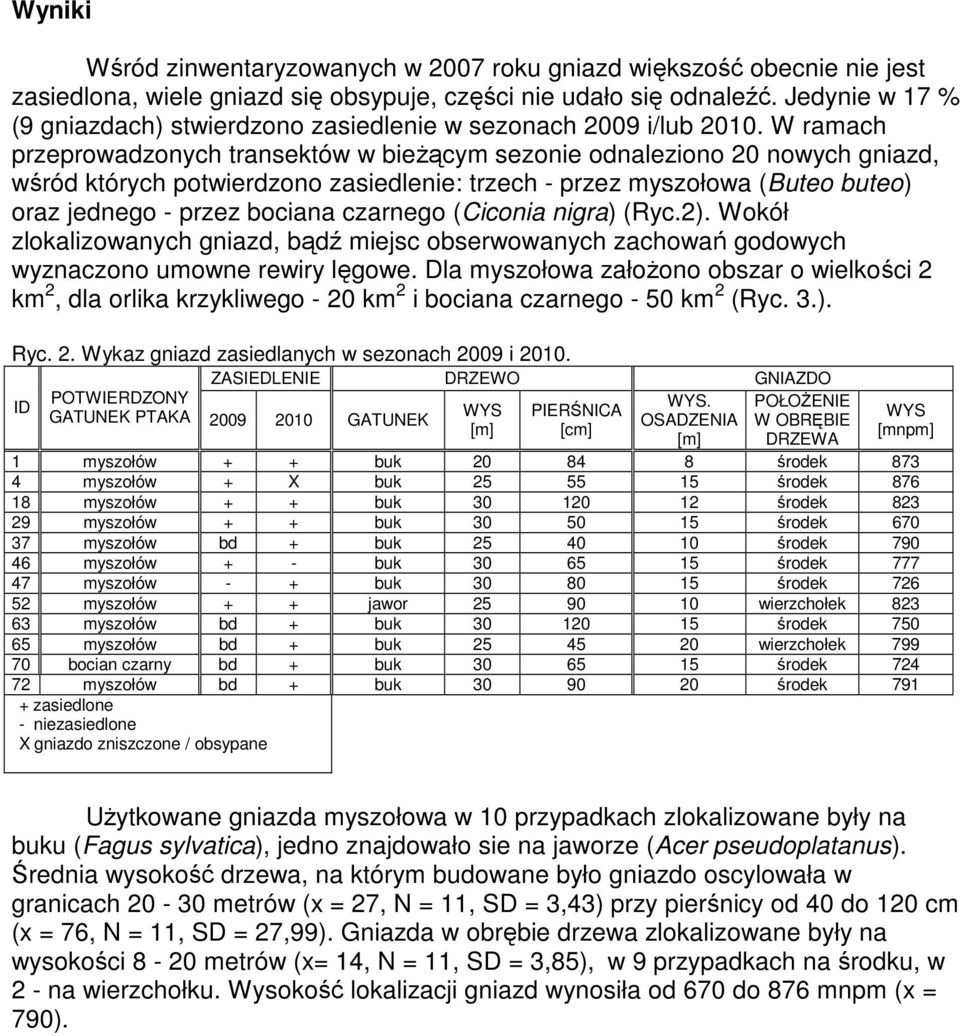 Wyniki

Wśród zinwentaryzowanych w 2007 roku gniazd większość obecnie nie jest zasiedlona, wiele gniazd się obsypuje, części nie udało się odnaleźć. Jedynie w 17 % (9 gniazdach) stwierdzono zasiedlenie w sezonach 2009 i/lub 2010. W ramach przeprowadzonych transektów w bieżącym sezonie odnaleziono 20 nowych gniazd, wśród których potwierdzono zasiedlenie: trzech - przez myszołowa (Buteo buteo) oraz jednego - przez bociana czarnego (Ciconia nigra) (Ryc.2). Wokół zlokalizowanych gniazd, bądź miejsc obserwowanych zachowań godowych wyznaczono umowne rewiry lęgowe. Dla myszołowa założono obszar o wielkości 2 km$^2$, dla orlika krzykliwego - 20 km$^2$ i bociana czarnego - 50 km$^2$ (Ryc. 3.).

Ryc. 2. Wykaz gniazd zasiedlanych w sezonach 2009 i 2010.

| ID | POTWIERDZONY GATUNEK PTAKA | ZASIEDLENIE 2009 | ZASIEDLENIE 2010 | DRZEWO GATUNEK | DRZEWO WYS [m] | DRZEWO PIERŚNICA [cm] | GNIAZDO WYS. OSADZENIA [m] | GNIAZDO POŁOŻENIE W OBRĘBIE DRZEWA | GNIAZDO WYS [mnpm] |
|---|---|---|---|---|---|---|---|---|---|
| 1 | myszołów | + | + | buk | 20 | 84 | 8 | środek | 873 |
| 4 | myszołów | + | X | buk | 25 | 55 | 15 | środek | 876 |
| 18 | myszołów | + | + | buk | 30 | 120 | 12 | środek | 823 |
| 29 | myszołów | + | + | buk | 30 | 50 | 15 | środek | 670 |
| 37 | myszołów | bd | + | buk | 25 | 40 | 10 | środek | 790 |
| 46 | myszołów | + | - | buk | 30 | 65 | 15 | środek | 777 |
| 47 | myszołów | - | + | buk | 30 | 80 | 15 | środek | 726 |
| 52 | myszołów | + | + | jawor | 25 | 90 | 10 | wierzchołek | 823 |
| 63 | myszołów | bd | + | buk | 30 | 120 | 15 | środek | 750 |
| 65 | myszołów | bd | + | buk | 25 | 45 | 20 | wierzchołek | 799 |
| 70 | bocian czarny | bd | + | buk | 30 | 65 | 15 | środek | 724 |
| 72 | myszołów | bd | + | buk | 30 | 90 | 20 | środek | 791 |

+ zasiedlone
- niezasiedlone
X gniazdo zniszczone / obsypane

Użytkowane gniazda myszołowa w 10 przypadkach zlokalizowane były na buku (Fagus sylvatica), jedno znajdowało sie na jaworze (Acer pseudoplatanus). Średnia wysokość drzewa, na którym budowane było gniazdo oscylowała w granicach 20 - 30 metrów (x = 27, N = 11, SD = 3,43) przy pierśnicy od 40 do 120 cm (x = 76, N = 11, SD = 27,99). Gniazda w obrębie drzewa zlokalizowane były na wysokości 8 - 20 metrów (x= 14, N = 11, SD = 3,85), w 9 przypadkach na środku, w 2 - na wierzchołku. Wysokość lokalizacji gniazd wynosiła od 670 do 876 mnpm (x = 790).